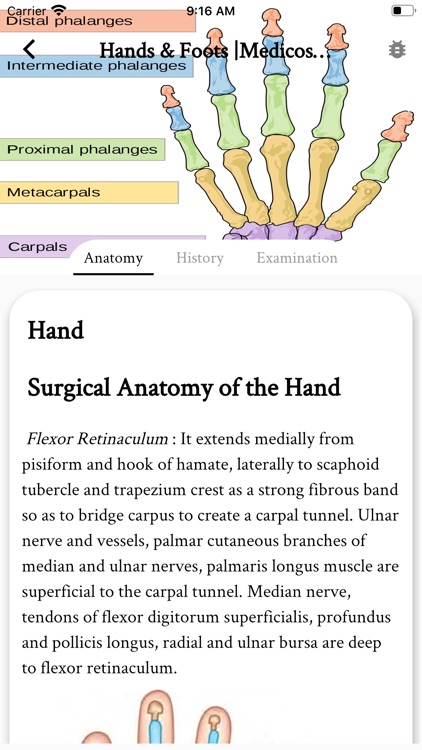 Carrier 9:16 AM

Distal phalanges

Hands & Foots |Medicos...

Intermediate phalanges

Proximal phalanges

Metacarpals

Carpals

Anatomy History Examination

Hand

Surgical Anatomy of the Hand

Flexor Retinaculum : It extends medially from pisiform and hook of hamate, laterally to scaphoid tubercle and trapezium crest as a strong fibrous band so as to bridge carpus to create a carpal tunnel. Ulnar nerve and vessels, palmar cutaneous branches of median and ulnar nerves, palmaris longus muscle are superficial to the carpal tunnel. Median nerve, tendons of flexor digitorum superficialis, profundus and pollicis longus, radial and ulnar bursa are deep to flexor retinaculum.